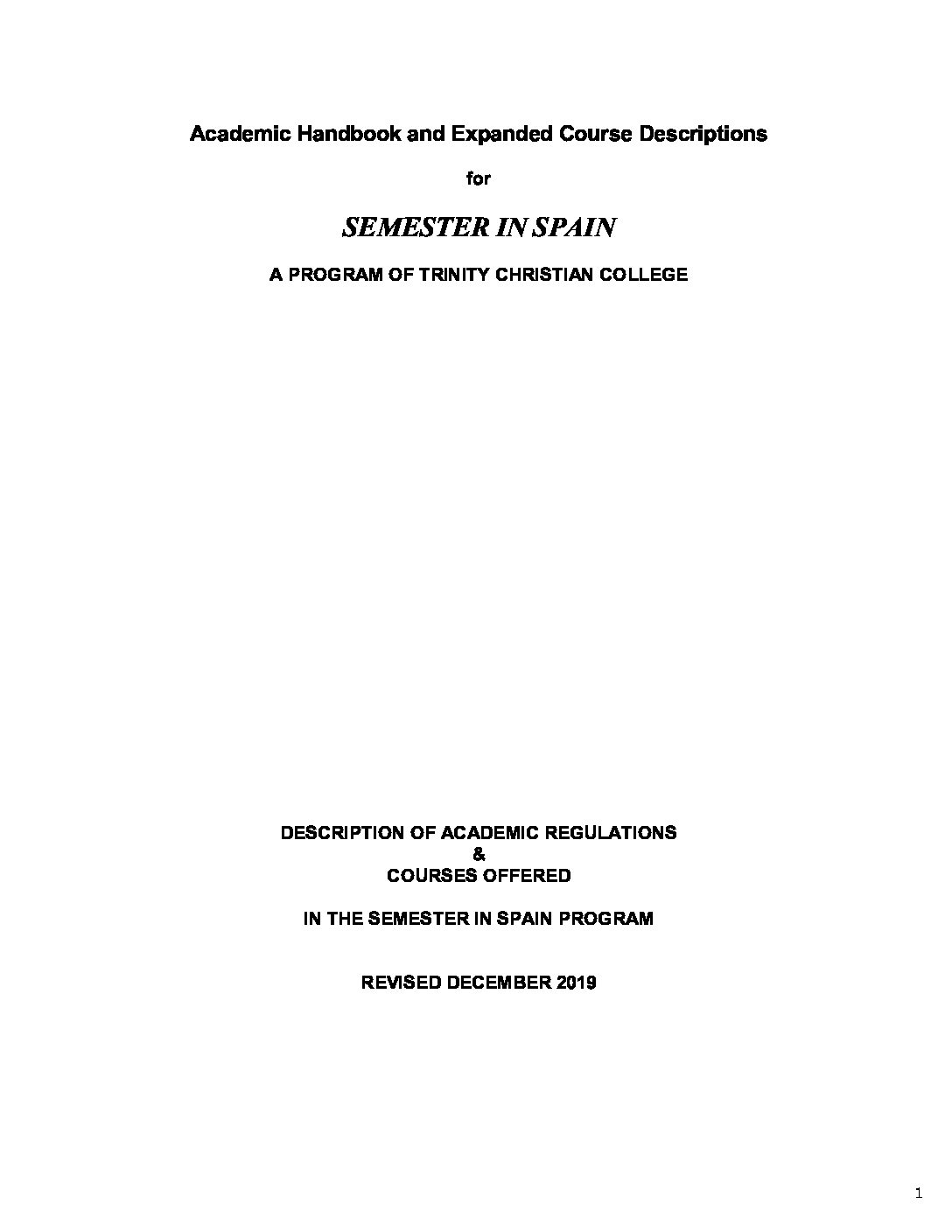 Academic Handbook and Expanded Course Descriptions

for

SEMESTER IN SPAIN

A PROGRAM OF TRINITY CHRISTIAN COLLEGE

DESCRIPTION OF ACADEMIC REGULATIONS
&
COURSES OFFERED

IN THE SEMESTER IN SPAIN PROGRAM

REVISED DECEMBER 2019

1